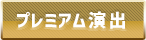 プレミアム演出